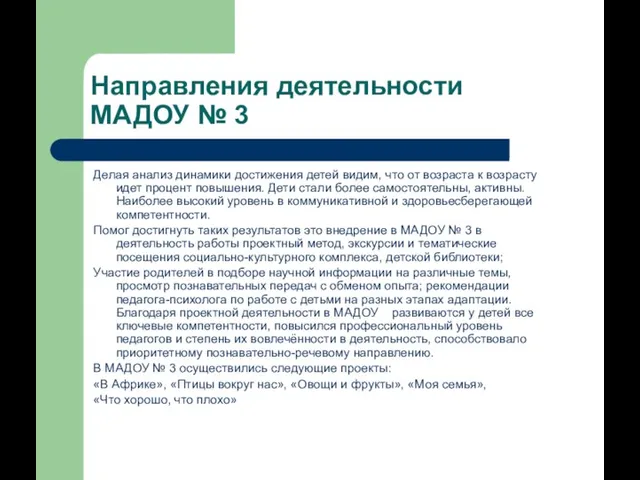 Направления деятельности МАДОУ № 3

Делая анализ динамики достижения детей видим, что от возраста к возрасту идет процент повышения. Дети стали более самостоятельны, активны. Наиболее высокий уровень в коммуникативной и здоровьесберегающей компетентности.

Помог достигнуть таких результатов это внедрение в МАДОУ № 3 в деятельность работы проектный метод, экскурсии и тематические посещения социально-культурного комплекса, детской библиотеки;

Участие родителей в подборе научной информации на различные темы, просмотр познавательных передач с обменом опыта; рекомендации педагога-психолога по работе с детьми на разных этапах адаптации. Благодаря проектной деятельности в МАДОУ развиваются у детей все ключевые компетентности, повысился профессиональный уровень педагогов и степень их вовлечённости в деятельность, способствовало приоритетному познавательно-речевому направлению.

В МАДОУ № 3 осуществились следующие проекты:

«В Африке», «Птицы вокруг нас», «Овощи и фрукты», «Моя семья», «Что хорошо, что плохо»